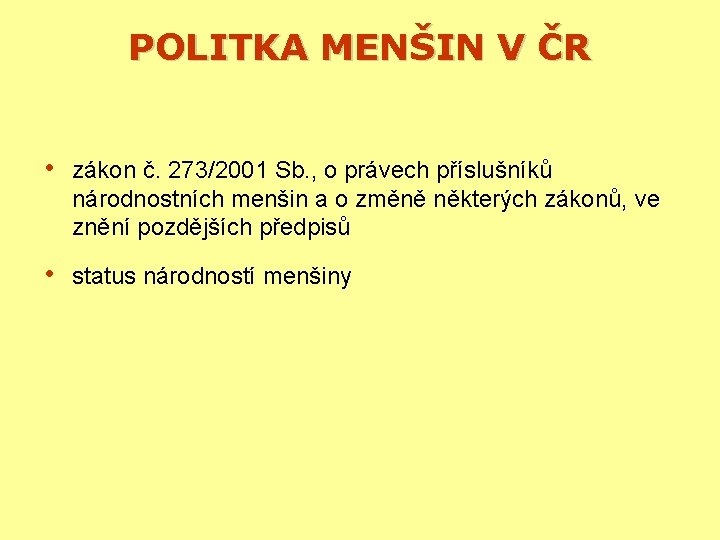 POLITKA MENŠIN V ČR

• zákon č. 273/2001 Sb., o právech příslušníků národnostních menšin a o změně některých zákonů, ve znění pozdějších předpisů

• status národností menšiny